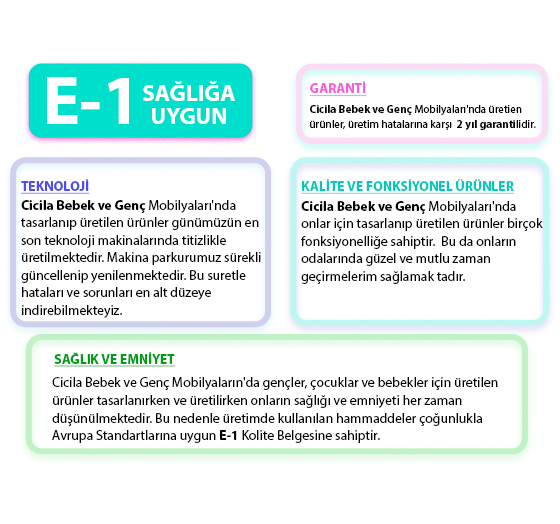 E-1 SAĞLIĞA UYGUN

GARANTİ
Cicila Bebek ve Genç Mobilyaları'nda üretien ürünler, üretim hatalarına karşı 2 yıl garantilidir.

TEKNOLOJİ
Cicila Bebek ve Genç Mobilyaları'nda tasarlanıp üretilen ürünler günümüzün en son teknoloji makinalarında titizlikle üretilmektedir. Makina parkurumuz sürekli güncellenip yenilenmektedir. Bu suretle hataları ve sorunları en alt düzeye indirebilmekteyiz.

KALİTE VE FONKSİYONEL ÜRÜNLER
Cicila Bebek ve Genç Mobilyaları'nda onlar için tasarlanıp üretilen ürünler birçok fonksiyonelliğe sahiptir. Bu da onların odalarında güzel ve mutlu zaman geçirmelerim sağlamak tadır.

SAĞLIK VE EMNİYET
Cicila Bebek ve Genç Mobilyaların'da gençler, çocuklar ve bebekler için üretilen ürünler tasarlanırken ve üretilirken onların sağlığı ve emniyeti her zaman düşünülmektedir. Bu nedenle üretimde kullanılan hammaddeler çoğunlukla Avrupa Standartlarına uygun E-1 Kolite Belgesine sahiptir.